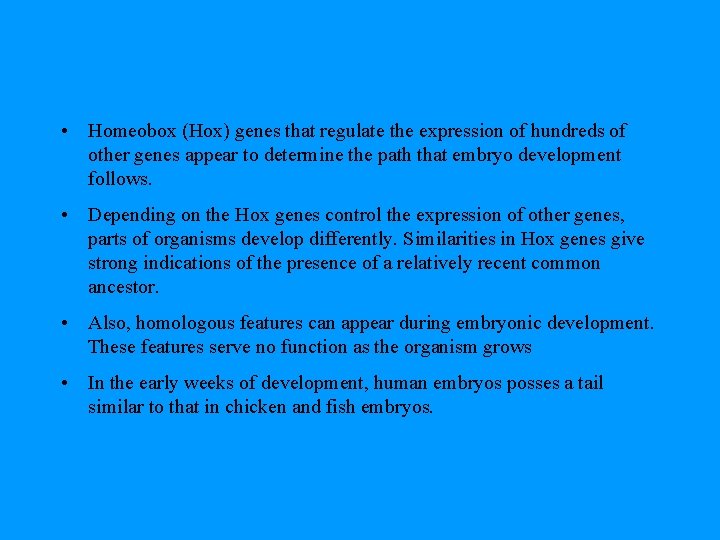 • Homeobox (Hox) genes that regulate the expression of hundreds of other genes appear to determine the path that embryo development follows.

• Depending on the Hox genes control the expression of other genes, parts of organisms develop differently. Similarities in Hox genes give strong indications of the presence of a relatively recent common ancestor.

• Also, homologous features can appear during embryonic development. These features serve no function as the organism grows

• In the early weeks of development, human embryos posses a tail similar to that in chicken and fish embryos.